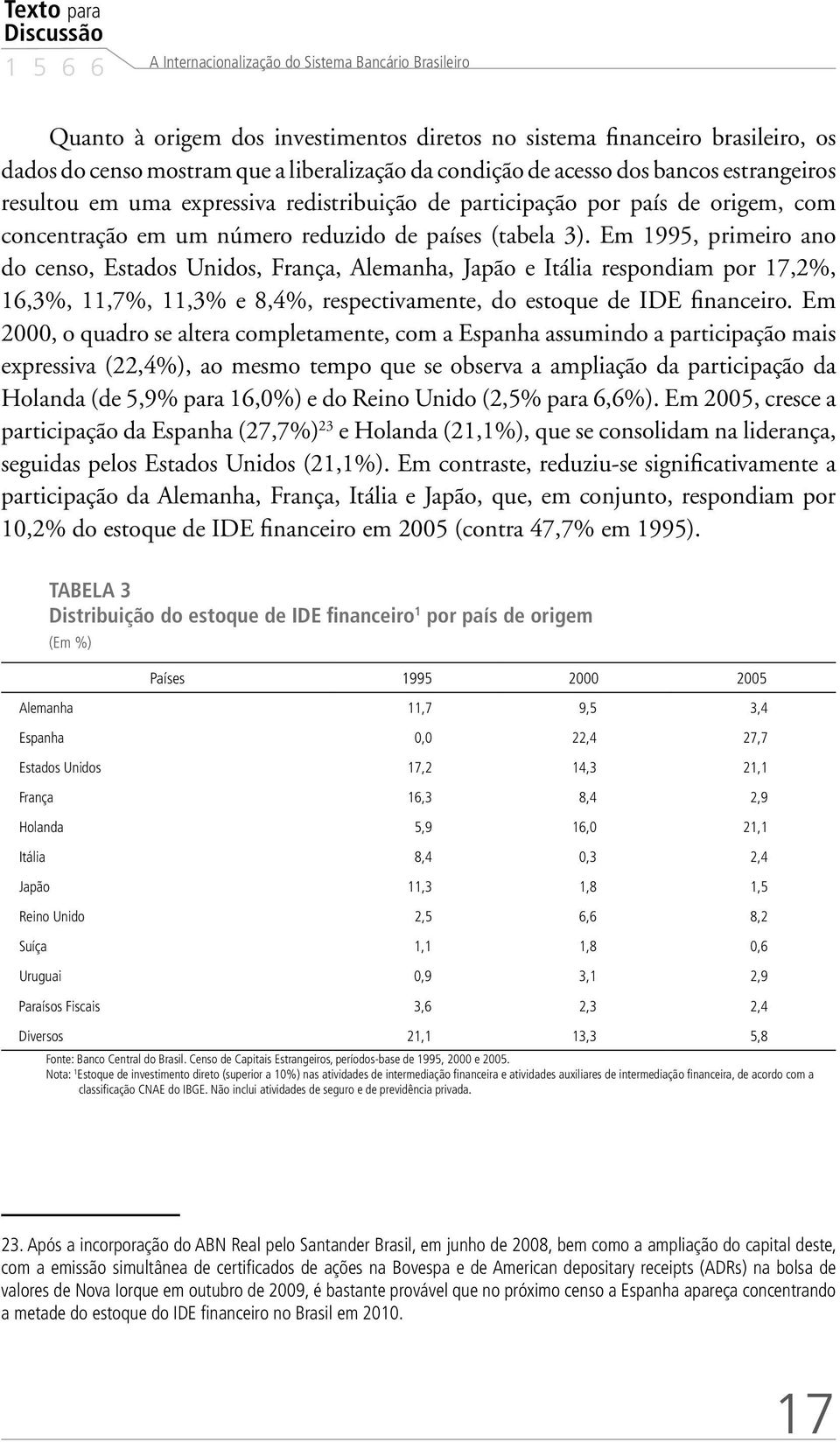 Texto para Discussão
1 5 6 6 A Internacionalização do Sistema Bancário Brasileiro

Quanto à origem dos investimentos diretos no sistema financeiro brasileiro, os dados do censo mostram que a liberalização da condição de acesso dos bancos estrangeiros resultou em uma expressiva redistribuição de participação por país de origem, com concentração em um número reduzido de países (tabela 3). Em 1995, primeiro ano do censo, Estados Unidos, França, Alemanha, Japão e Itália respondiam por 17,2%, 16,3%, 11,7%, 11,3% e 8,4%, respectivamente, do estoque de IDE financeiro. Em 2000, o quadro se altera completamente, com a Espanha assumindo a participação mais expressiva (22,4%), ao mesmo tempo que se observa a ampliação da participação da Holanda (de 5,9% para 16,0%) e do Reino Unido (2,5% para 6,6%). Em 2005, cresce a participação da Espanha (27,7%)$^{23}$ e Holanda (21,1%), que se consolidam na liderança, seguidas pelos Estados Unidos (21,1%). Em contraste, reduziu-se significativamente a participação da Alemanha, França, Itália e Japão, que, em conjunto, respondiam por 10,2% do estoque de IDE financeiro em 2005 (contra 47,7% em 1995).

TABELA 3
Distribuição do estoque de IDE financeiro$^1$ por país de origem
(Em %)

| Países | 1995 | 2000 | 2005 |
|---|---|---|---|
| Alemanha | 11,7 | 9,5 | 3,4 |
| Espanha | 0,0 | 22,4 | 27,7 |
| Estados Unidos | 17,2 | 14,3 | 21,1 |
| França | 16,3 | 8,4 | 2,9 |
| Holanda | 5,9 | 16,0 | 21,1 |
| Itália | 8,4 | 0,3 | 2,4 |
| Japão | 11,3 | 1,8 | 1,5 |
| Reino Unido | 2,5 | 6,6 | 8,2 |
| Suíça | 1,1 | 1,8 | 0,6 |
| Uruguai | 0,9 | 3,1 | 2,9 |
| Paraísos Fiscais | 3,6 | 2,3 | 2,4 |
| Diversos | 21,1 | 13,3 | 5,8 |

Fonte: Banco Central do Brasil. Censo de Capitais Estrangeiros, períodos-base de 1995, 2000 e 2005.
Nota: $^1$Estoque de investimento direto (superior a 10%) nas atividades de intermediação financeira e atividades auxiliares de intermediação financeira, de acordo com a classificação CNAE do IBGE. Não inclui atividades de seguro e de previdência privada.

23. Após a incorporação do ABN Real pelo Santander Brasil, em junho de 2008, bem como a ampliação do capital deste, com a emissão simultânea de certificados de ações na Bovespa e de American depositary receipts (ADRs) na bolsa de valores de Nova Iorque em outubro de 2009, é bastante provável que no próximo censo a Espanha apareça concentrando a metade do estoque do IDE financeiro no Brasil em 2010.

17